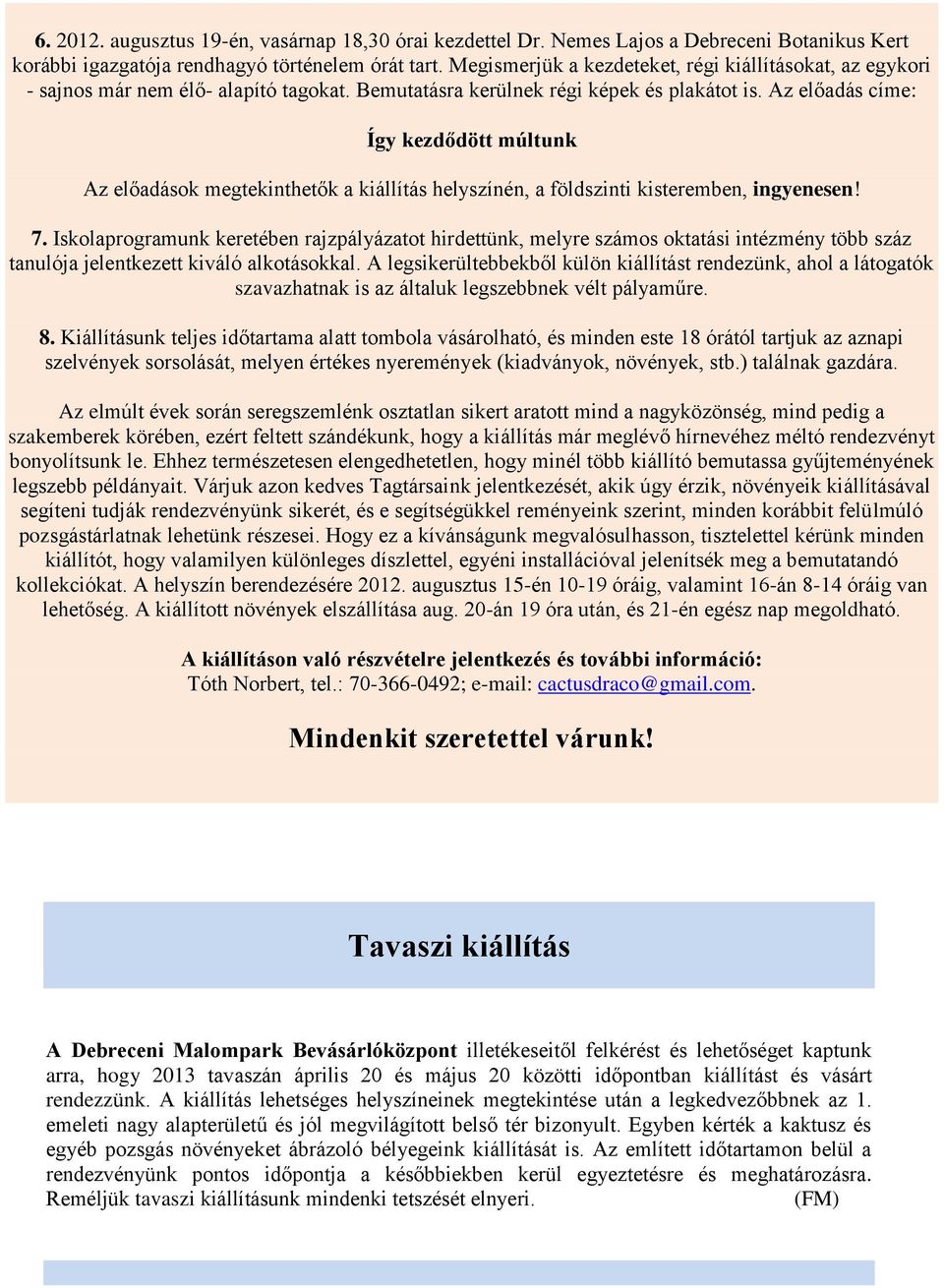 6. 2012. augusztus 19-én, vasárnap 18,30 órai kezdettel Dr. Nemes Lajos a Debreceni Botanikus Kert korábbi igazgatója rendhagyó történelem órát tart. Megismerjük a kezdeteket, régi kiállításokat, az egykori - sajnos már nem élő- alapító tagokat. Bemutatásra kerülnek régi képek és plakátot is. Az előadás címe:

Így kezdődött múltunk

Az előadások megtekinthetők a kiállítás helyszínén, a földszinti kisteremben, ingyenesen!

7. Iskolaprogramunk keretében rajzpályázatot hirdettünk, melyre számos oktatási intézmény több száz tanulója jelentkezett kiváló alkotásokkal. A legsikerültebbekből külön kiállítást rendezünk, ahol a látogatók szavazhatnak is az általuk legszebbnek vélt pályaműre.

8. Kiállításunk teljes időtartama alatt tombola vásárolható, és minden este 18 órától tartjuk az aznapi szelvények sorsolását, melyen értékes nyeremények (kiadványok, növények, stb.) találnak gazdára.

Az elmúlt évek során seregszemlénk osztatlan sikert aratott mind a nagyközönség, mind pedig a szakemberek körében, ezért feltett szándékunk, hogy a kiállítás már meglévő hírnevéhez méltó rendezvényt bonyolítsunk le. Ehhez természetesen elengedhetetlen, hogy minél több kiállító bemutassa gyűjteményének legszebb példányait. Várjuk azon kedves Tagtársaink jelentkezését, akik úgy érzik, növényeik kiállításával segíteni tudják rendezvényünk sikerét, és e segítségükkel reményeink szerint, minden korábbit felülmúló pozsgástárlatnak lehetünk részesei. Hogy ez a kívánságunk megvalósulhasson, tisztelettel kérünk minden kiállítót, hogy valamilyen különleges díszlettel, egyéni installációval jelenítsék meg a bemutatandó kollekciókat. A helyszín berendezésére 2012. augusztus 15-én 10-19 óráig, valamint 16-án 8-14 óráig van lehetőség. A kiállított növények elszállítása aug. 20-án 19 óra után, és 21-én egész nap megoldható.

A kiállításon való részvételre jelentkezés és további információ:
Tóth Norbert, tel.: 70-366-0492; e-mail: cactusdraco@gmail.com.

Mindenkit szeretettel várunk!

Tavaszi kiállítás

A Debreceni Malompark Bevásárlóközpont illetékeseitől felkérést és lehetőséget kaptunk arra, hogy 2013 tavaszán április 20 és május 20 közötti időpontban kiállítást és vásárt rendezzünk. A kiállítás lehetséges helyszíneinek megtekintése után a legkedvezőbbnek az 1. emeleti nagy alapterületű és jól megvilágított belső tér bizonyult. Egyben kérték a kaktusz és egyéb pozsgás növényeket ábrázoló bélyegeink kiállítását is. Az említett időtartamon belül a rendezvényünk pontos időpontja a későbbiekben kerül egyeztetésre és meghatározásra. Reméljük tavaszi kiállításunk mindenki tetszését elnyeri. (FM)